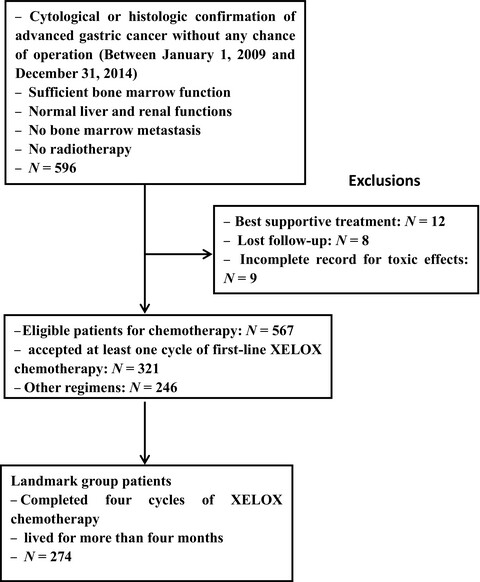 – Cytological or histologic confirmation of advanced gastric cancer without any chance of operation (Between January 1, 2009 and December 31, 2014)
– Sufficient bone marrow function
– Normal liver and renal functions
– No bone marrow metastasis
– No radiotherapy
– $N = 596$

Exclusions

– Best supportive treatment: $N = 12$
– Lost follow-up: $N = 8$
– Incomplete record for toxic effects: $N = 9$

–Eligible patients for chemotherapy: $N = 567$
– accepted at least one cycle of first-line XELOX chemotherapy: $N = 321$
– Other regimens: $N = 246$

Landmark group patients
– Completed four cycles of XELOX chemotherapy
– lived for more than four months
– $N = 274$